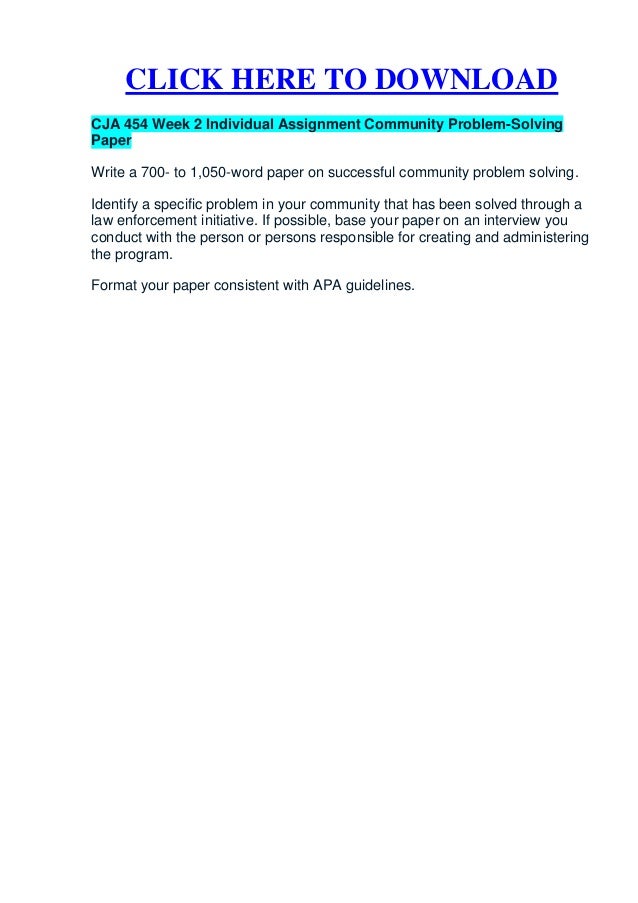 CLICK HERE TO DOWNLOAD

CJA 454 Week 2 Individual Assignment Community Problem-Solving Paper

Write a 700- to 1,050-word paper on successful community problem solving.

Identify a specific problem in your community that has been solved through a law enforcement initiative. If possible, base your paper on an interview you conduct with the person or persons responsible for creating and administering the program.

Format your paper consistent with APA guidelines.